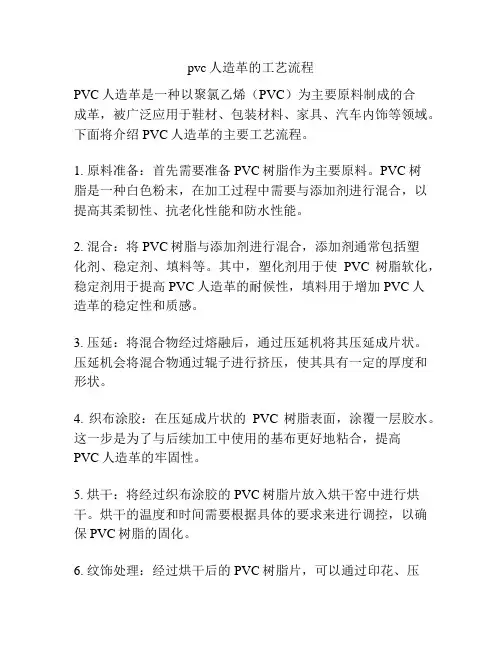 pvc 人造革的工艺流程

PVC 人造革是一种以聚氯乙烯（PVC）为主要原料制成的合成革，被广泛应用于鞋材、包装材料、家具、汽车内饰等领域。下面将介绍 PVC 人造革的主要工艺流程。

1. 原料准备：首先需要准备 PVC 树脂作为主要原料。PVC 树脂是一种白色粉末，在加工过程中需要与添加剂进行混合，以提高其柔韧性、抗老化性能和防水性能。

2. 混合：将 PVC 树脂与添加剂进行混合，添加剂通常包括塑化剂、稳定剂、填料等。其中，塑化剂用于使 PVC 树脂软化，稳定剂用于提高 PVC 人造革的耐候性，填料用于增加 PVC 人造革的稳定性和质感。

3. 压延：将混合物经过熔融后，通过压延机将其压延成片状。压延机会将混合物通过辊子进行挤压，使其具有一定的厚度和形状。

4. 织布涂胶：在压延成片状的 PVC 树脂表面，涂覆一层胶水。这一步是为了与后续加工中使用的基布更好地粘合，提高 PVC 人造革的牢固性。

5. 烘干：将经过织布涂胶的 PVC 树脂片放入烘干窑中进行烘干。烘干的温度和时间需要根据具体的要求来进行调控，以确保 PVC 树脂的固化。

6. 纹饰处理：经过烘干后的 PVC 树脂片，可以通过印花、压